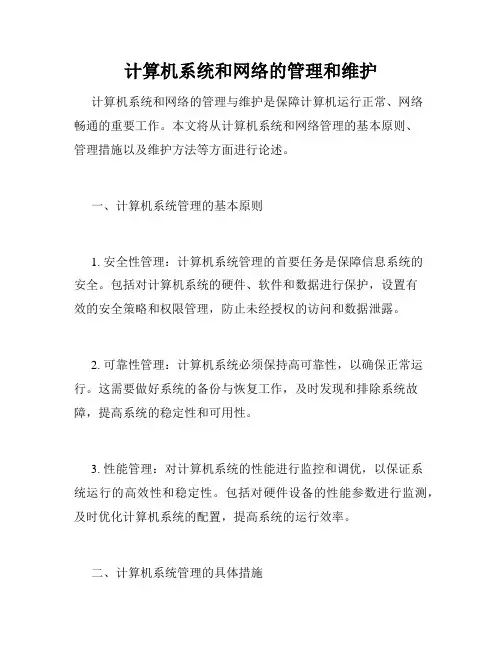 计算机系统和网络的管理和维护

计算机系统和网络的管理与维护是保障计算机运行正常、网络畅通的重要工作。本文将从计算机系统和网络管理的基本原则、管理措施以及维护方法等方面进行论述。

一、计算机系统管理的基本原则

1. 安全性管理：计算机系统管理的首要任务是保障信息系统的安全。包括对计算机系统的硬件、软件和数据进行保护，设置有效的安全策略和权限管理，防止未经授权的访问和数据泄露。

2. 可靠性管理：计算机系统必须保持高可靠性，以确保正常运行。这需要做好系统的备份与恢复工作，及时发现和排除系统故障，提高系统的稳定性和可用性。

3. 性能管理：对计算机系统的性能进行监控和调优，以保证系统运行的高效性和稳定性。包括对硬件设备的性能参数进行监测，及时优化计算机系统的配置，提高系统的运行效率。

二、计算机系统管理的具体措施